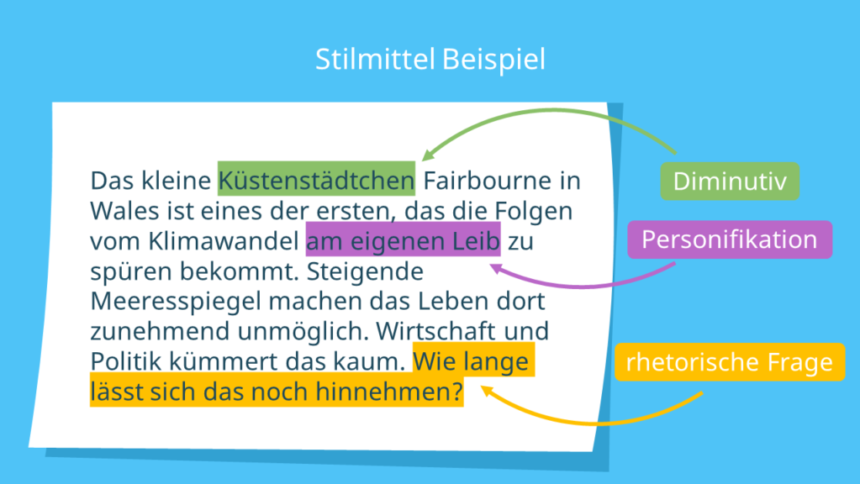 Stilmittel Beispiel

Das kleine Küstenstädtchen Fairbourne in Wales ist eines der ersten, das die Folgen vom Klimawandel am eigenen Leib zu spüren bekommt. Steigende Meeresspiegel machen das Leben dort zunehmend unmöglich. Wirtschaft und Politik kümmert das kaum. Wie lange lässt sich das noch hinnehmen?

Diminutiv

Personifikation

rhetorische Frage